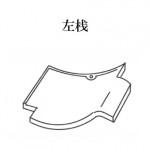 左桟